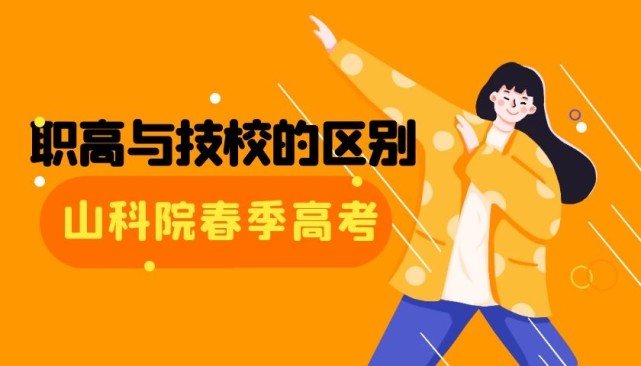 职高与技校的区别

山科院春季高考